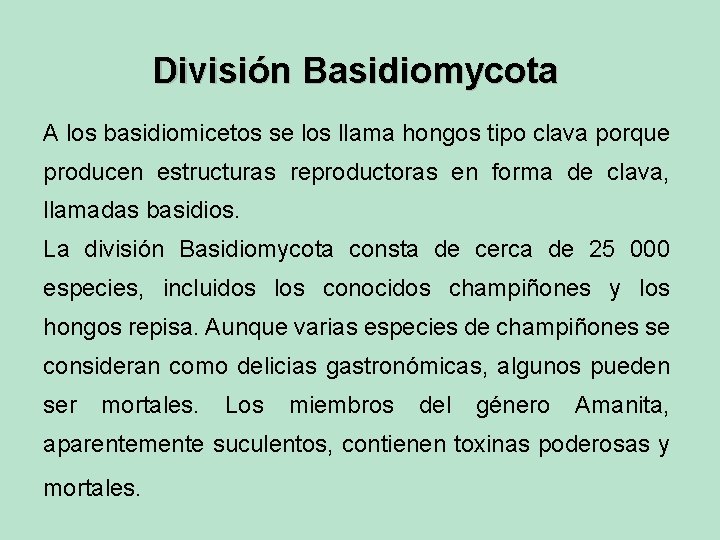 División Basidiomycota

A los basidiomicetos se los llama hongos tipo clava porque producen estructuras reproductoras en forma de clava, llamadas basidios.
La división Basidiomycota consta de cerca de 25 000 especies, incluidos los conocidos champiñones y los hongos repisa. Aunque varias especies de champiñones se consideran como delicias gastronómicas, algunos pueden ser mortales. Los miembros del género Amanita, aparentemente suculentos, contienen toxinas poderosas y mortales.